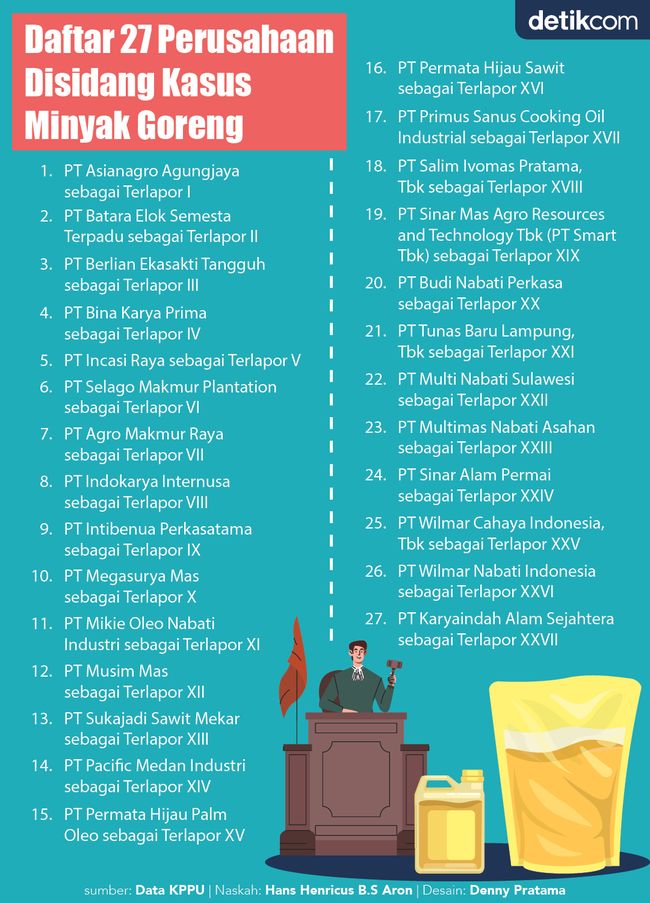 detikcom

Daftar 27 Perusahaan Disidang Kasus Minyak Goreng

1. PT Asianagro Agungjaya sebagai Terlapor I
2. PT Batara Elok Semesta Terpadu sebagai Terlapor II
3. PT Berlian Ekasakti Tangguh sebagai Terlapor III
4. PT Bina Karya Prima sebagai Terlapor IV
5. PT Incasi Raya sebagai Terlapor V
6. PT Selago Makmur Plantation sebagai Terlapor VI
7. PT Agro Makmur Raya sebagai Terlapor VII
8. PT Indokarya Internusa sebagai Terlapor VIII
9. PT Intibenua Perkasatama sebagai Terlapor IX
10. PT Megasurya Mas sebagai Terlapor X
11. PT Mikie Oleo Nabati Industri sebagai Terlapor XI
12. PT Musim Mas sebagai Terlapor XII
13. PT Sukajadi Sawit Mekar sebagai Terlapor XIII
14. PT Pacific Medan Industri sebagai Terlapor XIV
15. PT Permata Hijau Palm Oleo sebagai Terlapor XV
16. PT Permata Hijau Sawit sebagai Terlapor XVI
17. PT Primus Sanus Cooking Oil Industrial sebagai Terlapor XVII
18. PT Salim Ivomas Pratama, Tbk sebagai Terlapor XVIII
19. PT Sinar Mas Agro Resources and Technology Tbk (PT Smart Tbk) sebagai Terlapor XIX
20. PT Budi Nabati Perkasa sebagai Terlapor XX
21. PT Tunas Baru Lampung, Tbk sebagai Terlapor XXI
22. PT Multi Nabati Sulawesi sebagai Terlapor XXII
23. PT Multimas Nabati Asahan sebagai Terlapor XXIII
24. PT Sinar Alam Permai sebagai Terlapor XXIV
25. PT Wilmar Cahaya Indonesia, Tbk sebagai Terlapor XXV
26. PT Wilmar Nabati Indonesia sebagai Terlapor XXVI
27. PT Karyaindah Alam Sejahtera sebagai Terlapor XXVII

sumber: Data KPPU | Naskah: Hans Henricus B.S Aron | Desain: Denny Pratama